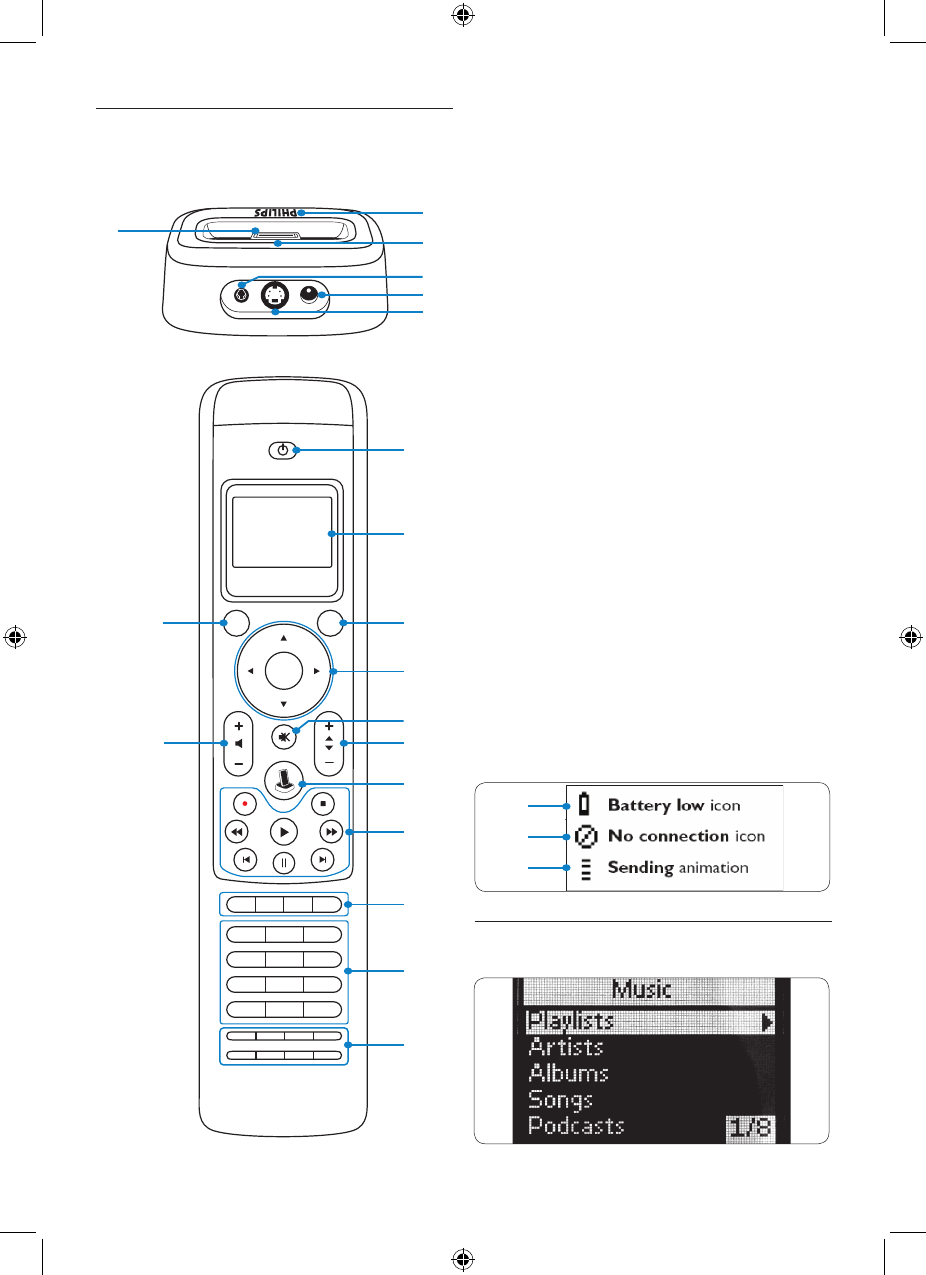 PHILIPS

Battery low icon
No connection icon
Sending animation

Music
Playlists
Artists
Albums
Songs
Podcasts 1/8